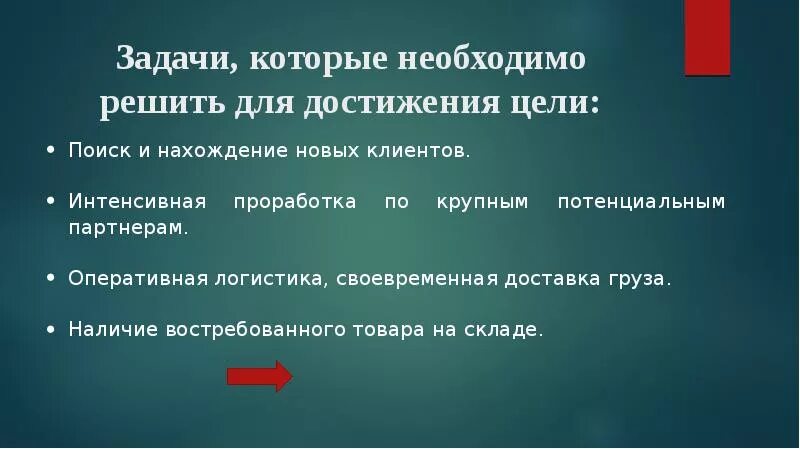 Задачи, которые необходимо решить для достижения цели:

• Поиск и нахождение новых клиентов.

• Интенсивная проработка по крупным потенциальным партнерам.

• Оперативная логистика, своевременная доставка груза.

• Наличие востребованного товара на складе.